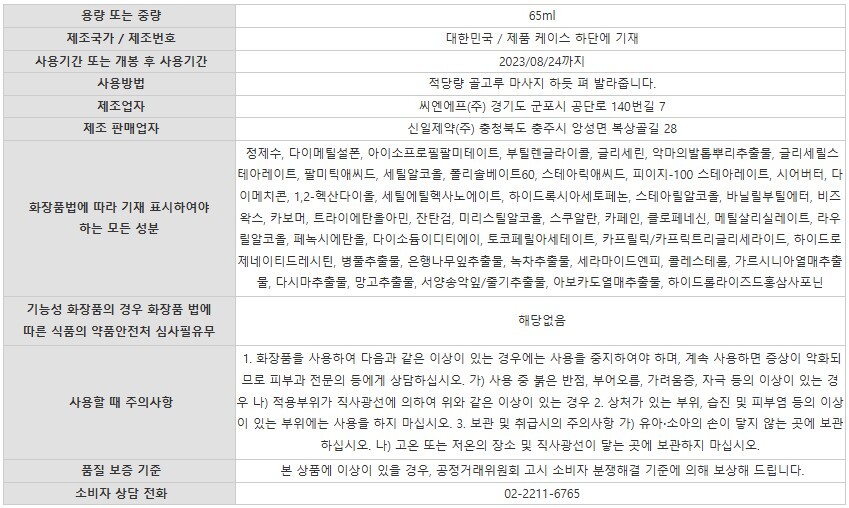 | 용량 또는 중량 | 65ml |
|---|---|
| 제조국가 / 제조번호 | 대한민국 / 제품 케이스 하단에 기재 |
| 사용기간 또는 개봉 후 사용기간 | 2023/08/24까지 |
| 사용방법 | 적당량 골고루 마사지 하듯 펴 발라줍니다. |
| 제조업자 | 씨엔에프(주) 경기도 군포시 공단로 140번길 7 |
| 제조 판매업자 | 신일제약(주) 충청북도 충주시 앙성면 복상골길 28 |
| 화장품법에 따라 기재 표시하여야 하는 모든 성분 | 정제수, 다이메틸설폰, 아이소프로필팔미테이트, 부틸렌글라이콜, 글리세린, 악마의발톱뿌리추출물, 글리세릴스테아레이트, 팔미틱애씨드, 세틸알코올, 폴리솔베이트60, 스테아릭애씨드, 피이지-100 스테아레이트, 시어버터, 다이메치콘, 1,2-헥산다이올, 세틸에틸헥사노에이트, 하이드록시아세토페논, 스테아릴알코올, 바닐릴부틸에터, 비즈왁스, 카보머, 트라이에탄올아민, 잔탄검, 미리스틸알코올, 스쿠알란, 카페인, 클로페네신, 메틸살리실레이트, 라우릴알코올, 페녹시에탄올, 다이소듐이디티에이, 토코페릴아세테이트, 카프릴릭/카프릭트리글리세라이드, 하이드로제네이티드레시틴, 병풀추출물, 은행나무잎추출물, 녹차추출물, 세라마이드엔피, 콜레스테롤, 가르시니아열매추출물, 다시마추출물, 망고추출물, 서양송악잎/줄기추출물, 아보카도열매추출물, 하이드롤라이즈드홍삼사포닌 |
| 기능성 화장품의 경우 화장품 법에 따른 식품의 약품안전처 심사필유무 | 해당없음 |
| 사용할 때 주의사항 | 1. 화장품을 사용하여 다음과 같은 이상이 있는 경우에는 사용을 중지하여야 하며, 계속 사용하면 증상이 악화되므로 피부과 전문의 등에게 상담하십시오. 가) 사용 중 붉은 반점, 부어오름, 가려움증, 자극 등의 이상이 있는 경우 나) 적용부위가 직사광선에 의하여 위와 같은 이상이 있는 경우 2. 상처가 있는 부위, 습진 및 피부염 등의 이상이 있는 부위에는 사용을 하지 마십시오. 3. 보관 및 취급시의 주의사항 가) 유아·소아의 손이 닿지 않는 곳에 보관하십시오. 나) 고온 또는 저온의 장소 및 직사광선이 닿는 곳에 보관하지 마십시오. |
| 품질 보증 기준 | 본 상품에 이상이 있을 경우, 공정거래위원회 고시 소비자 분쟁해결 기준에 의해 보상해 드립니다. |
| 소비자 상담 전화 | 02-2211-6765 |